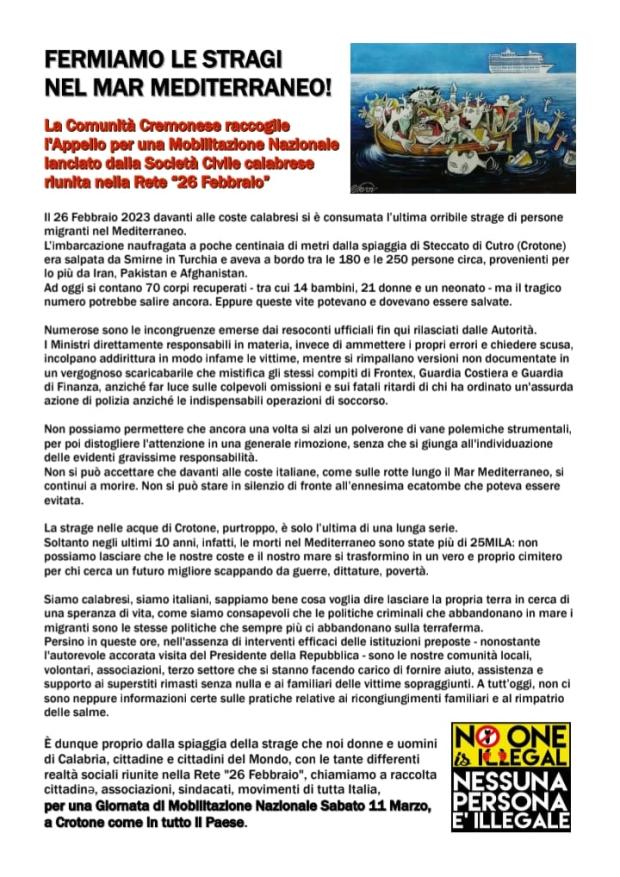 FERMIAMO LE STRAGI
NEL MAR MEDITERRANEO!

La Comunità Cremonese raccoglie l'Appello per una Mobilitazione Nazionale lanciato dalla Società Civile calabrese riunita nella Rete "26 Febbraio"

Il 26 Febbraio 2023 davanti alle coste calabresi si è consumata l'ultima orribile strage di persone migranti nel Mediterraneo.
L'imbarcazione naufragata a poche centinaia di metri dalla spiaggia di Steccato di Cutro (Crotone) era salpata da Smirne in Turchia e aveva a bordo tra le 180 e le 250 persone circa, provenienti per lo più da Iran, Pakistan e Afghanistan.
Ad oggi si contano 70 corpi recuperati - tra cui 14 bambini, 21 donne e un neonato - ma il tragico numero potrebbe salire ancora. Eppure queste vite potevano e dovevano essere salvate.

Numerose sono le incongruenze emerse dai resoconti ufficiali fin qui rilasciati dalle Autorità.
I Ministri direttamente responsabili in materia, invece di ammettere i propri errori e chiedere scusa, incolpano addirittura in modo infame le vittime, mentre si rimpallano versioni non documentate in un vergognoso scaricabarile che mistifica gli stessi compiti di Frontex, Guardia Costiera e Guardia di Finanza, anziché far luce sulle colpevoli omissioni e sui fatali ritardi di chi ha ordinato un'assurda azione di polizia anziché le indispensabili operazioni di soccorso.

Non possiamo permettere che ancora una volta si alzi un polverone di vane polemiche strumentali, per poi distogliere l'attenzione in una generale rimozione, senza che si giunga all'individuazione delle evidenti gravissime responsabilità.
Non si può accettare che davanti alle coste italiane, come sulle rotte lungo il Mar Mediterraneo, si continui a morire. Non si può stare in silenzio di fronte all'ennesima ecatombe che poteva essere evitata.

La strage nelle acque di Crotone, purtroppo, è solo l'ultima di una lunga serie.
Soltanto negli ultimi 10 anni, infatti, le morti nel Mediterraneo sono state più di 25MILA: non possiamo lasciare che le nostre coste e il nostro mare si trasformino in un vero e proprio cimitero per chi cerca un futuro migliore scappando da guerre, dittature, povertà.

Siamo calabresi, siamo italiani, sappiamo bene cosa voglia dire lasciare la propria terra in cerca di una speranza di vita, come siamo consapevoli che le politiche criminali che abbandonano in mare i migranti sono le stesse politiche che sempre più ci abbandonano sulla terraferma.
Persino in queste ore, nell'assenza di interventi efficaci delle istituzioni preposte - nonostante l'autorevole accorata visita del Presidente della Repubblica - sono le nostre comunità locali, volontari, associazioni, terzo settore che si stanno facendo carico di fornire aiuto, assistenza e supporto ai superstiti rimasti senza nulla e ai familiari delle vittime sopraggiunti. A tutt'oggi, non ci sono neppure informazioni certe sulle pratiche relative ai ricongiungimenti familiari e al rimpatrio delle salme.

È dunque proprio dalla spiaggia della strage che noi donne e uomini di Calabria, cittadine e cittadini del Mondo, con le tante differenti realtà sociali riunite nella Rete "26 Febbraio", chiamiamo a raccolta cittadinə, associazioni, sindacati, movimenti di tutta Italia,
per una Giornata di Mobilitazione Nazionale Sabato 11 Marzo, a Crotone come in tutto il Paese.

NO ONE is ILLEGAL
NESSUNA PERSONA E' ILLEGALE